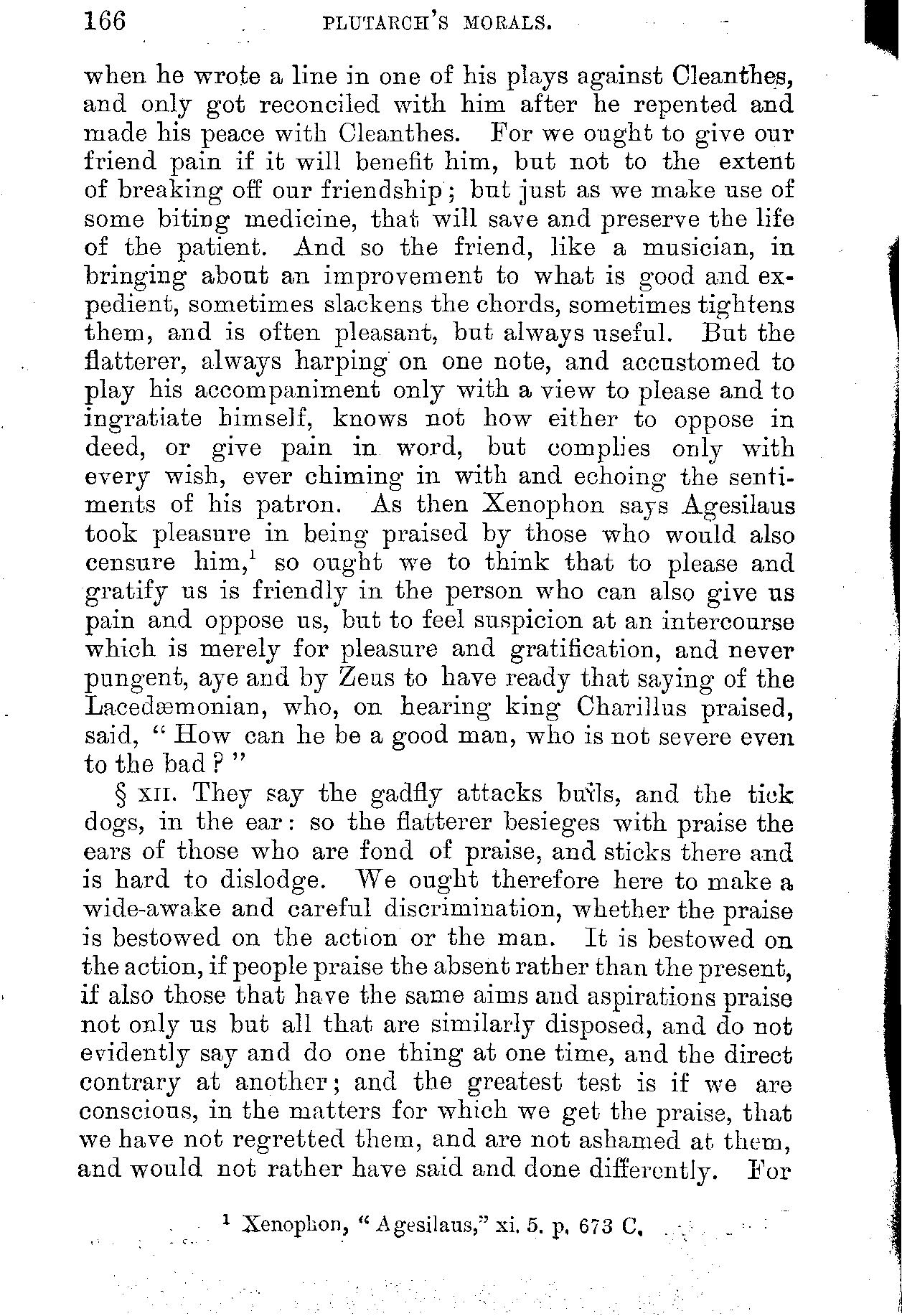 166 PLUTARCH'S MORALS.

when he wrote a line in one of his plays against Cleanthes, and only got reconciled with him after he repented and made his peace with Cleanthes. For we ought to give our friend pain if it will benefit him, but not to the extent of breaking off our friendship; but just as we make use of some biting medicine, that will save and preserve the life of the patient. And so the friend, like a musician, in bringing about an improvement to what is good and expedient, sometimes slackens the chords, sometimes tightens them, and is often pleasant, but always useful. But the flatterer, always harping on one note, and accustomed to play his accompaniment only with a view to please and to ingratiate himself, knows not how either to oppose in deed, or give pain in word, but complies only with every wish, ever chiming in with and echoing the sentiments of his patron. As then Xenophon says Agesilaus took pleasure in being praised by those who would also censure him,$^1$ so ought we to think that to please and gratify us is friendly in the person who can also give us pain and oppose us, but to feel suspicion at an intercourse which is merely for pleasure and gratification, and never pungent, aye and by Zeus to have ready that saying of the Lacedæmonian, who, on hearing king Charillus praised, said, "How can he be a good man, who is not severe even to the bad?"

§ XII. They say the gadfly attacks bulls, and the tick dogs, in the ear: so the flatterer besieges with praise the ears of those who are fond of praise, and sticks there and is hard to dislodge. We ought therefore here to make a wide-awake and careful discrimination, whether the praise is bestowed on the action or the man. It is bestowed on the action, if people praise the absent rather than the present, if also those that have the same aims and aspirations praise not only us but all that are similarly disposed, and do not evidently say and do one thing at one time, and the direct contrary at another; and the greatest test is if we are conscious, in the matters for which we get the praise, that we have not regretted them, and are not ashamed at them, and would not rather have said and done differently. For

$^1$ Xenophon, "Agesilaus," xi. 5. p. 673 C.